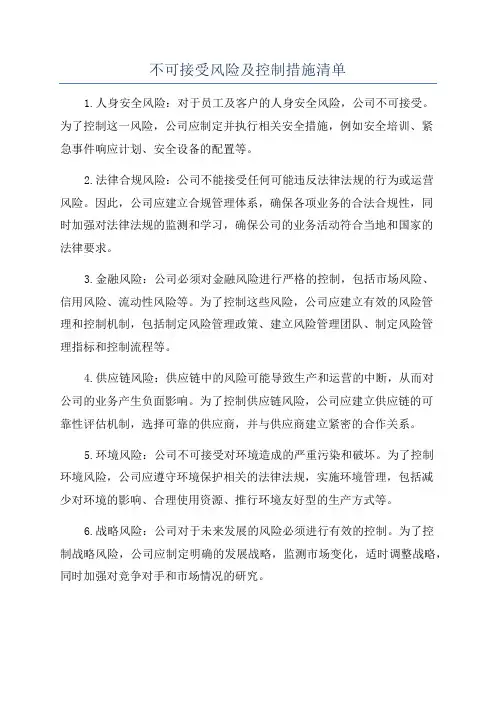 不可接受风险及控制措施清单

1.人身安全风险：对于员工及客户的人身安全风险，公司不可接受。为了控制这一风险，公司应制定并执行相关安全措施，例如安全培训、紧急事件响应计划、安全设备的配置等。

2.法律合规风险：公司不能接受任何可能违反法律法规的行为或运营风险。因此，公司应建立合规管理体系，确保各项业务的合法合规性，同时加强对法律法规的监测和学习，确保公司的业务活动符合当地和国家的法律要求。

3.金融风险：公司必须对金融风险进行严格的控制，包括市场风险、信用风险、流动性风险等。为了控制这些风险，公司应建立有效的风险管理和控制机制，包括制定风险管理政策、建立风险管理团队、制定风险管理指标和控制流程等。

4.供应链风险：供应链中的风险可能导致生产和运营的中断，从而对公司的业务产生负面影响。为了控制供应链风险，公司应建立供应链的可靠性评估机制，选择可靠的供应商，并与供应商建立紧密的合作关系。

5.环境风险：公司不可接受对环境造成的严重污染和破坏。为了控制环境风险，公司应遵守环境保护相关的法律法规，实施环境管理，包括减少对环境的影响、合理使用资源、推行环境友好型的生产方式等。

6.战略风险：公司对于未来发展的风险必须进行有效的控制。为了控制战略风险，公司应制定明确的发展战略，监测市场变化，适时调整战略，同时加强对竞争对手和市场情况的研究。